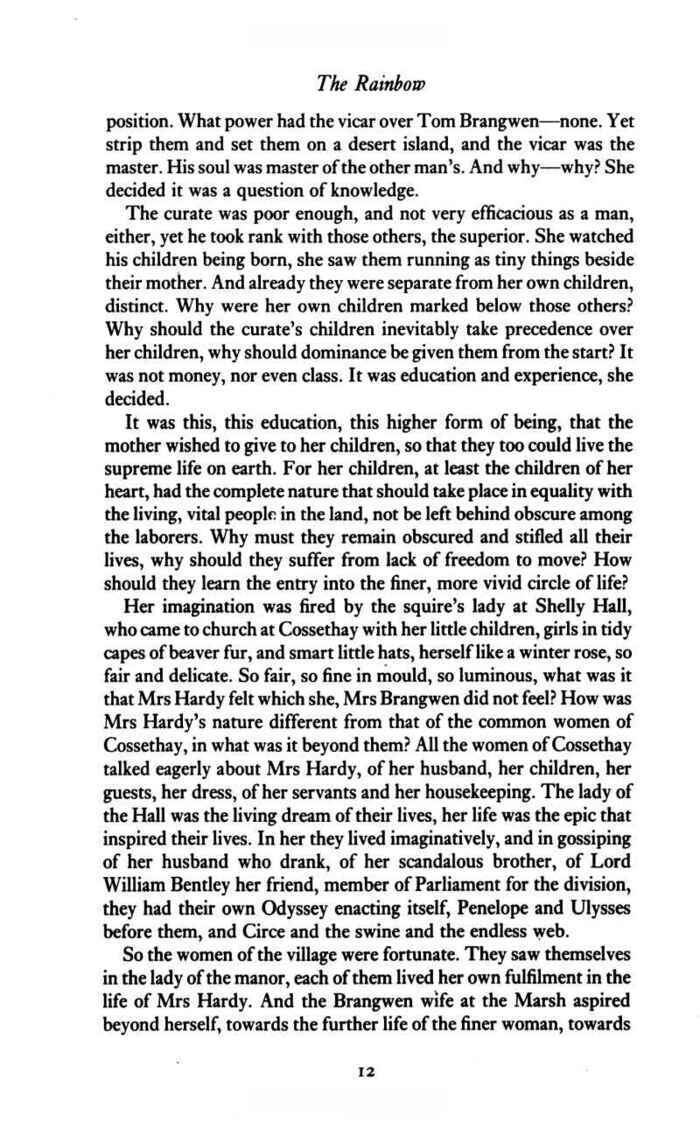 The Rainbow

position. What power had the vicar over Tom Brangwen—none. Yet strip them and set them on a desert island, and the vicar was the master. His soul was master of the other man's. And why—why? She decided it was a question of knowledge.

The curate was poor enough, and not very efficacious as a man, either, yet he took rank with those others, the superior. She watched his children being born, she saw them running as tiny things beside their mother. And already they were separate from her own children, distinct. Why were her own children marked below those others? Why should the curate's children inevitably take precedence over her children, why should dominance be given them from the start? It was not money, nor even class. It was education and experience, she decided.

It was this, this education, this higher form of being, that the mother wished to give to her children, so that they too could live the supreme life on earth. For her children, at least the children of her heart, had the complete nature that should take place in equality with the living, vital people in the land, not be left behind obscure among the laborers. Why must they remain obscured and stifled all their lives, why should they suffer from lack of freedom to move? How should they learn the entry into the finer, more vivid circle of life?

Her imagination was fired by the squire's lady at Shelly Hall, who came to church at Cossethay with her little children, girls in tidy capes of beaver fur, and smart little hats, herself like a winter rose, so fair and delicate. So fair, so fine in mould, so luminous, what was it that Mrs Hardy felt which she, Mrs Brangwen did not feel? How was Mrs Hardy's nature different from that of the common women of Cossethay, in what was it beyond them? All the women of Cossethay talked eagerly about Mrs Hardy, of her husband, her children, her guests, her dress, of her servants and her housekeeping. The lady of the Hall was the living dream of their lives, her life was the epic that inspired their lives. In her they lived imaginatively, and in gossiping of her husband who drank, of her scandalous brother, of Lord William Bentley her friend, member of Parliament for the division, they had their own Odyssey enacting itself, Penelope and Ulysses before them, and Circe and the swine and the endless web.

So the women of the village were fortunate. They saw themselves in the lady of the manor, each of them lived her own fulfilment in the life of Mrs Hardy. And the Brangwen wife at the Marsh aspired beyond herself, towards the further life of the finer woman, towards

12